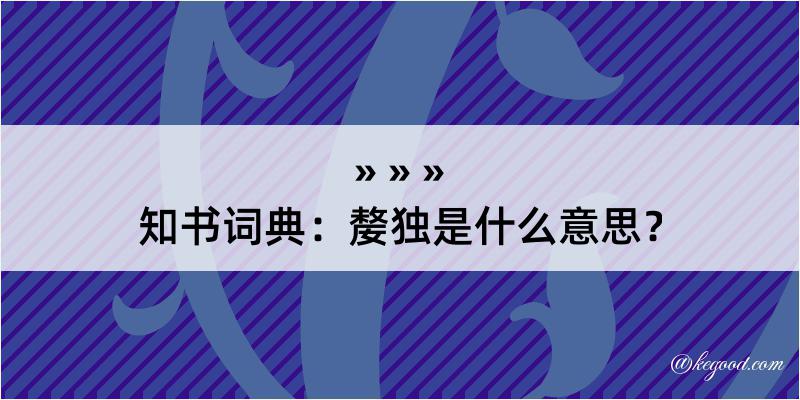 » » »
知书词典：嫠独是什么意思？

@kegood.com